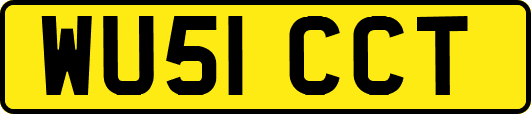 WU51 CCT